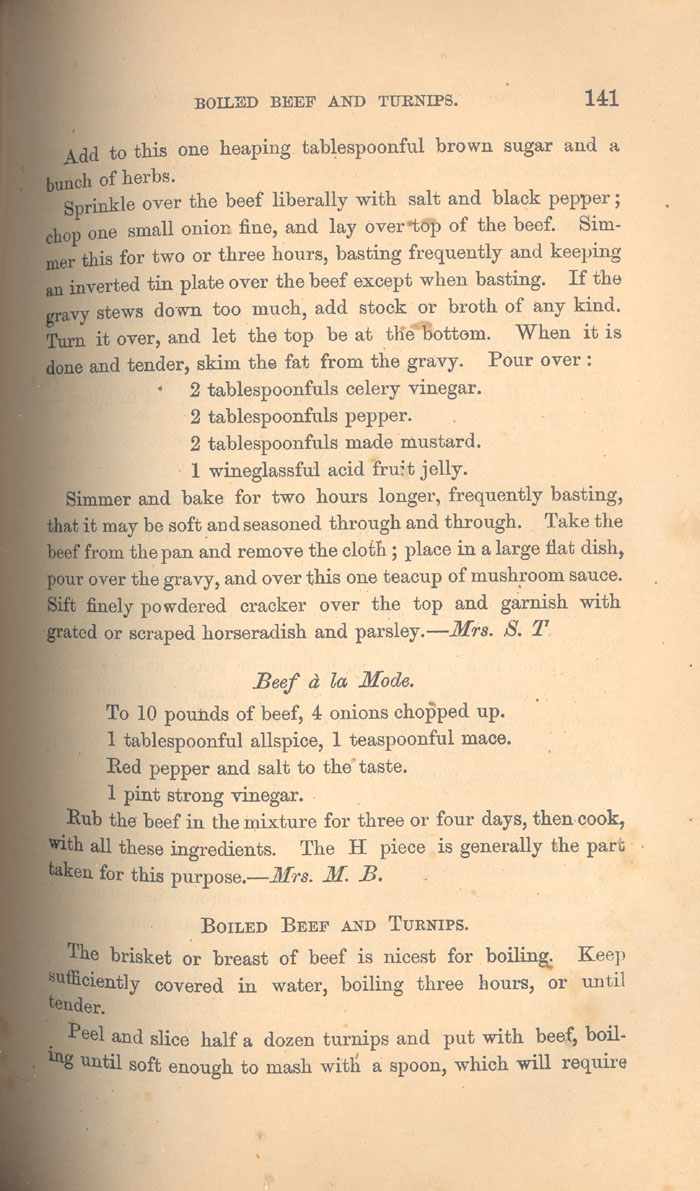 BOILED BEEF AND TURNIPS. 141

Add to this one heaping tablespoonful brown sugar and a bunch of herbs.

Sprinkle over the beef liberally with salt and black pepper; chop one small onion fine, and lay over top of the beef. Simmer this for two or three hours, basting frequently and keeping an inverted tin plate over the beef except when basting. If the gravy stews down too much, add stock or broth of any kind. Turn it over, and let the top be at the bottom. When it is done and tender, skim the fat from the gravy. Pour over:

2 tablespoonfuls celery vinegar.
2 tablespoonfuls pepper.
2 tablespoonfuls made mustard.
1 wineglassful acid fruit jelly.

Simmer and bake for two hours longer, frequently basting, that it may be soft and seasoned through and through. Take the beef from the pan and remove the cloth; place in a large flat dish, pour over the gravy, and over this one teacup of mushroom sauce. Sift finely powdered cracker over the top and garnish with grated or scraped horseradish and parsley.—Mrs. S. T

Beef à la Mode.

To 10 pounds of beef, 4 onions chopped up.
1 tablespoonful allspice, 1 teaspoonful mace.
Red pepper and salt to the taste.
1 pint strong vinegar.

Rub the beef in the mixture for three or four days, then cook, with all these ingredients. The H piece is generally the part taken for this purpose.—Mrs. M. B.

BOILED BEEF AND TURNIPS.

The brisket or breast of beef is nicest for boiling. Keep sufficiently covered in water, boiling three hours, or until tender.

Peel and slice half a dozen turnips and put with beef, boiling until soft enough to mash with a spoon, which will require